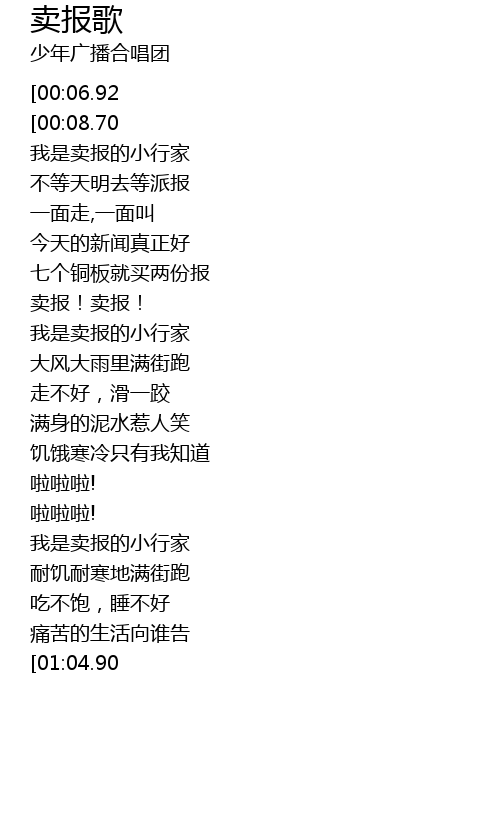 卖报歌
少年广播合唱团

[00:06.92
[00:08.70
我是卖报的小行家
不等天明去等派报
一面走,一面叫
今天的新闻真正好
七个铜板就买两份报
卖报！卖报！
我是卖报的小行家
大风大雨里满街跑
走不好，滑一跤
满身的泥水惹人笑
饥饿寒冷只有我知道
啦啦啦!
啦啦啦!
我是卖报的小行家
耐饥耐寒地满街跑
吃不饱，睡不好
痛苦的生活向谁告
[01:04.90